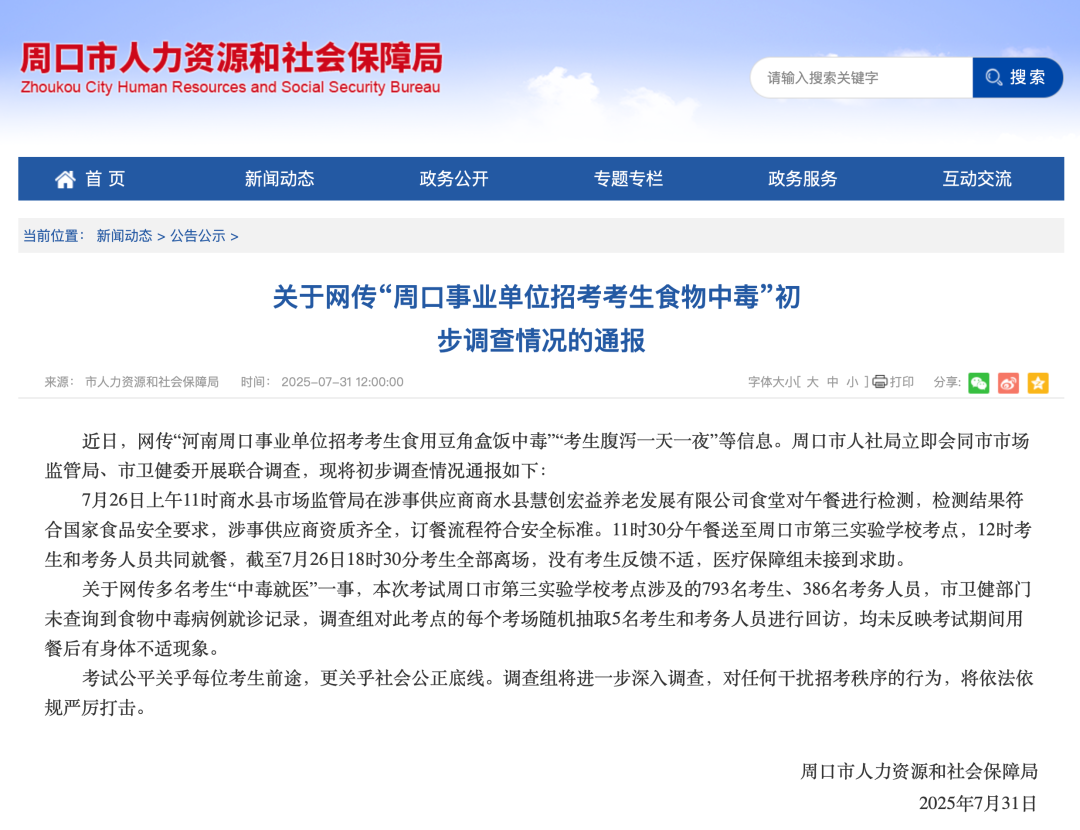 周口市人力资源和社会保障局
Zhoukou City Human Resources and Social Security Bureau

请输入搜索关键字 搜索

首页 新闻动态 政务公开 专题专栏 政务服务 互动交流

当前位置： 新闻动态 > 公告公示 >

关于网传“周口事业单位招考考生食物中毒”初步调查情况的通报

来源： 市人力资源和社会保障局 时间： 2025-07-31 12:00:00 字体大小[ 大 中 小 ] 打印 分享：

近日，网传“河南周口事业单位招考考生食用豆角盒饭中毒”“考生腹泻一天一夜”等信息。周口市人社局立即会同市市场监管局、市卫健委开展联合调查，现将初步调查情况通报如下：

7月26日上午11时商水县市场监管局在涉事供应商商水县慧创宏益养老发展有限公司食堂对午餐进行检测，检测结果符合国家食品安全要求，涉事供应商资质齐全，订餐流程符合安全标准。11时30分午餐送至周口市第三实验学校考点，12时考生和考务人员共同就餐，截至7月26日18时30分考生全部离场，没有考生反馈不适，医疗保障组未接到求助。

关于网传多名考生“中毒就医”一事，本次考试周口市第三实验学校考点涉及的793名考生、386名考务人员，市卫健部门未查询到食物中毒病例就诊记录，调查组对此考点的每个考场随机抽取5名考生和考务人员进行回访，均未反映考试期间用餐后有身体不适现象。

考试公平关乎每位考生前途，更关乎社会公正底线。调查组将进一步深入调查，对任何干扰招考秩序的行为，将依法依规严厉打击。

周口市人力资源和社会保障局
2025年7月31日